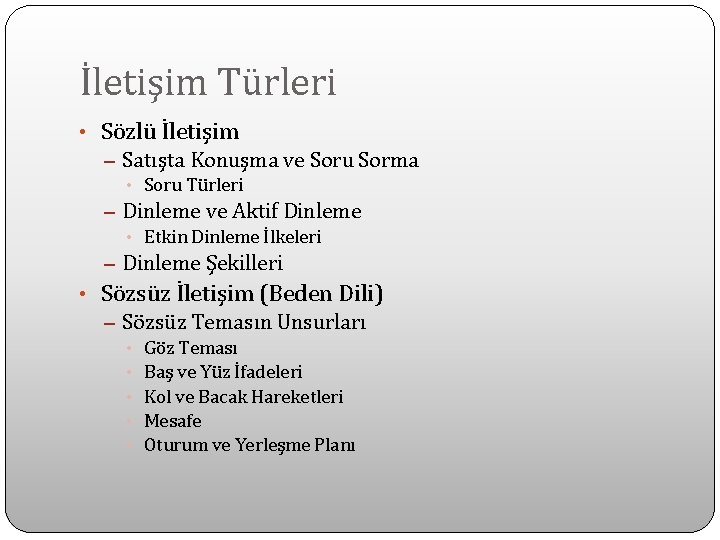 İletişim Türleri

• Sözlü İletişim
- Satışta Konuşma ve Soru Sorma
• Soru Türleri
- Dinleme ve Aktif Dinleme
• Etkin Dinleme İlkeleri
- Dinleme Şekilleri
• Sözsüz İletişim (Beden Dili)
- Sözsüz Temasın Unsurları
• Göz Teması
• Baş ve Yüz İfadeleri
• Kol ve Bacak Hareketleri
• Mesafe
• Oturum ve Yerleşme Planı